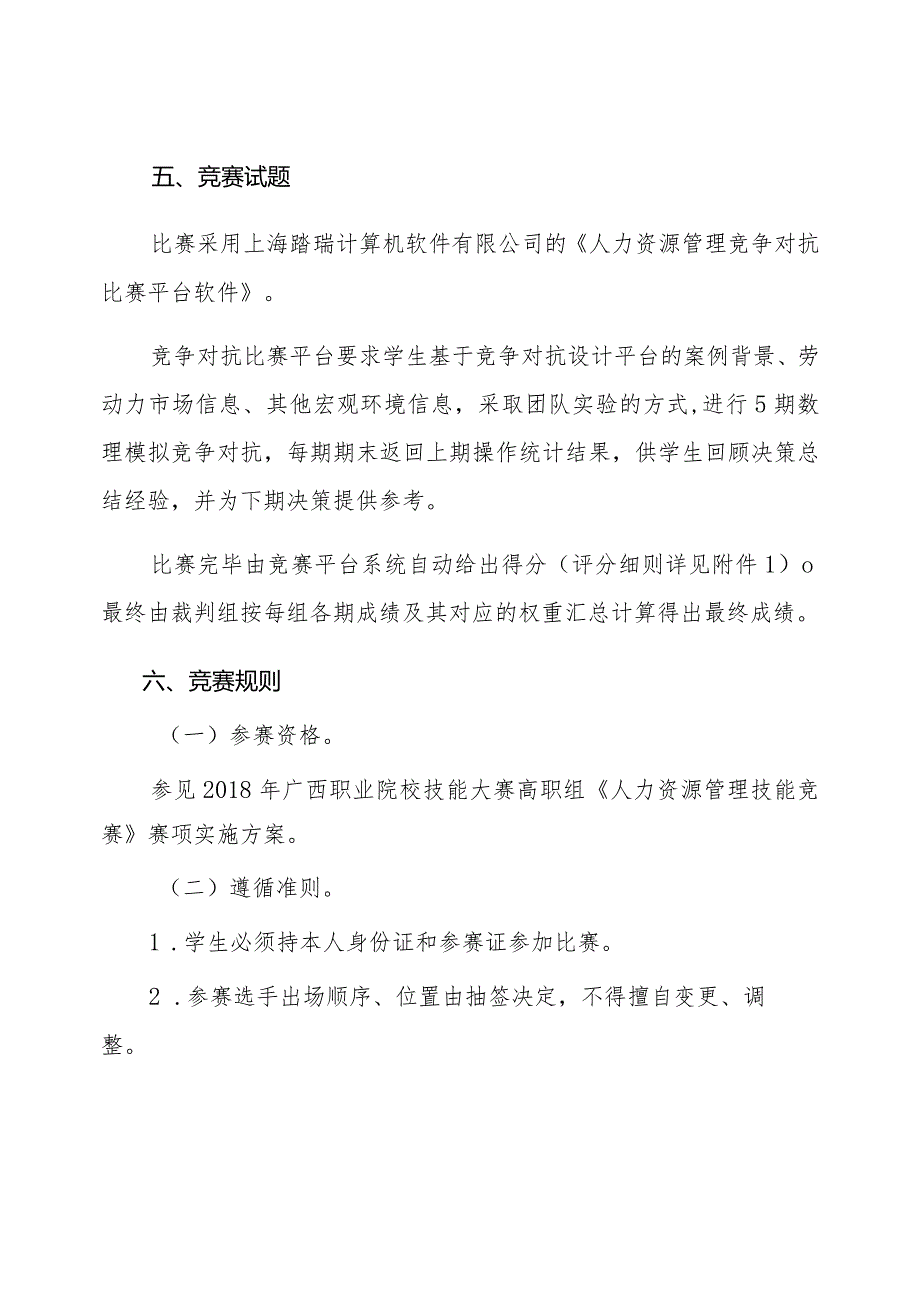 五、竞赛试题

比赛采用上海踏瑞计算机软件有限公司的《人力资源管理竞争对抗比赛平台软件》。

竞争对抗比赛平台要求学生基于竞争对抗设计平台的案例背景、劳动力市场信息、其他宏观环境信息，采取团队实验的方式,进行5期数理模拟竞争对抗，每期期末返回上期操作统计结果，供学生回顾决策总结经验，并为下期决策提供参考。

比赛完毕由竞赛平台系统自动给出得分（评分细则详见附件1）o最终由裁判组按每组各期成绩及其对应的权重汇总计算得出最终成绩。

六、竞赛规则

（一）参赛资格。

参见2018年广西职业院校技能大赛高职组《人力资源管理技能竞赛》赛项实施方案。

（二）遵循准则。

1．学生必须持本人身份证和参赛证参加比赛。

2．参赛选手出场顺序、位置由抽签决定，不得擅自变更、调整。